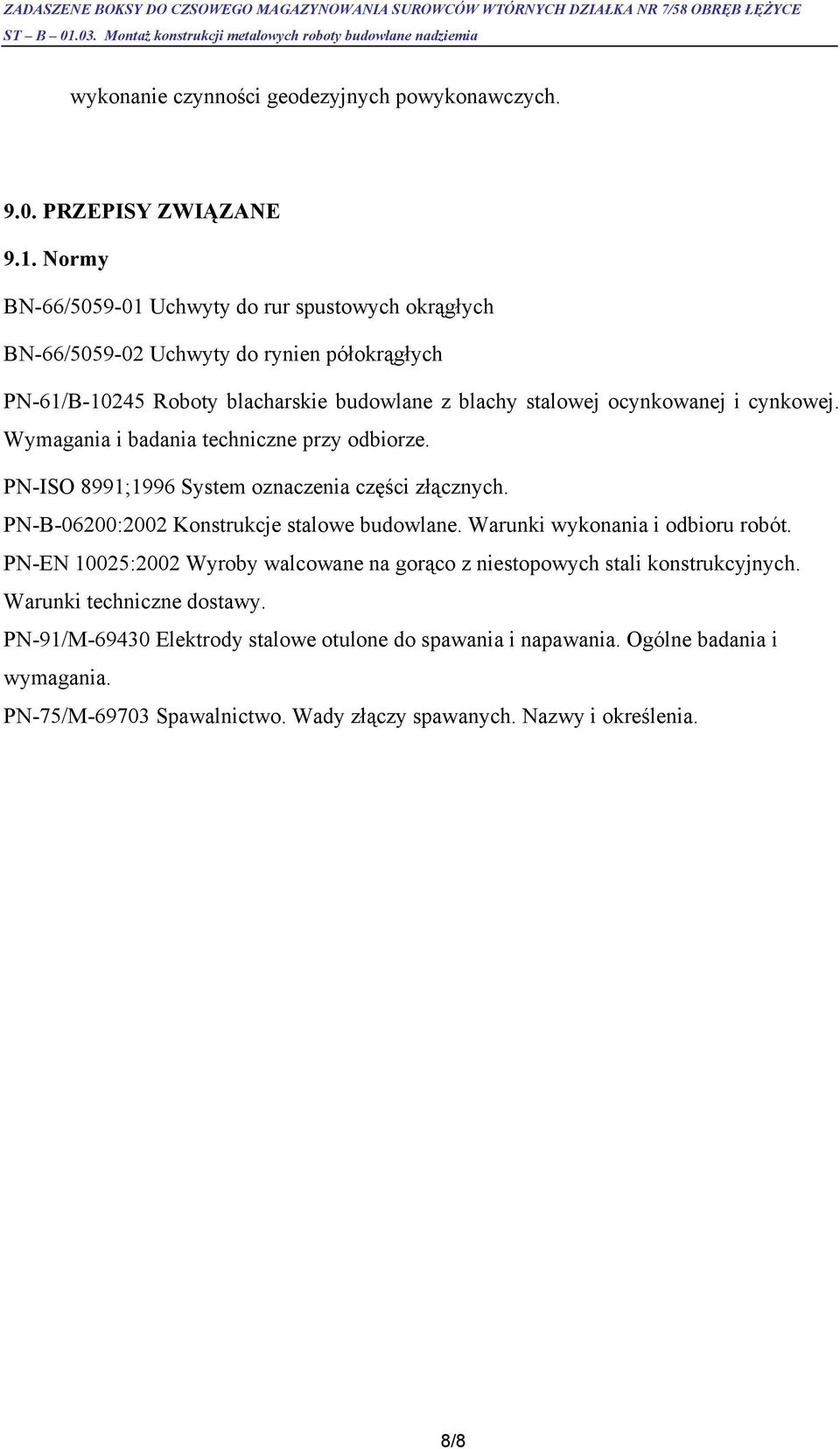 ZADASZENE BOKSY DO CZSOWEGO MAGAZYNOWANIA SUROWCÓW WTÓRNYCH DZIAŁKA NR 7/58 OBRĘB ŁĘŻYCE
ST – B – 01.03. Montaż konstrukcji metalowych roboty budowlane nadziemia

wykonanie czynności geodezyjnych powykonawczych.

9.0. PRZEPISY ZWIĄZANE

9.1. Normy

BN-66/5059-01 Uchwyty do rur spustowych okrągłych

BN-66/5059-02 Uchwyty do rynien półokrągłych

PN-61/B-10245 Roboty blacharskie budowlane z blachy stalowej ocynkowanej i cynkowej. Wymagania i badania techniczne przy odbiorze.

PN-ISO 8991;1996 System oznaczenia części złącznych.

PN-B-06200:2002 Konstrukcje stalowe budowlane. Warunki wykonania i odbioru robót.

PN-EN 10025:2002 Wyroby walcowane na gorąco z niestopowych stali konstrukcyjnych. Warunki techniczne dostawy.

PN-91/M-69430 Elektrody stalowe otulone do spawania i napawania. Ogólne badania i wymagania.

PN-75/M-69703 Spawalnictwo. Wady złączy spawanych. Nazwy i określenia.

8/8